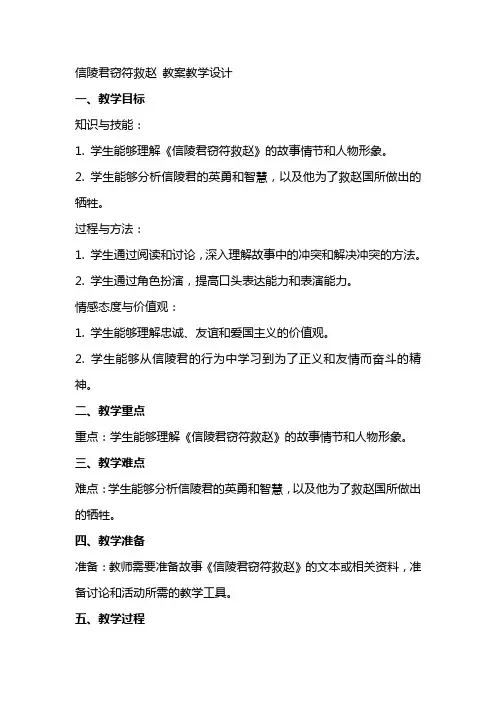 信陵君窃符救赵 教案教学设计

一、教学目标

知识与技能：

1. 学生能够理解《信陵君窃符救赵》的故事情节和人物形象。

2. 学生能够分析信陵君的英勇和智慧，以及他为了救赵国所做出的牺牲。

过程与方法：

1. 学生通过阅读和讨论，深入理解故事中的冲突和解决冲突的方法。

2. 学生通过角色扮演，提高口头表达能力和表演能力。

情感态度与价值观：

1. 学生能够理解忠诚、友谊和爱国主义的价值观。

2. 学生能够从信陵君的行为中学习到为了正义和友情而奋斗的精神。

二、教学重点

重点：学生能够理解《信陵君窃符救赵》的故事情节和人物形象。

三、教学难点

难点：学生能够分析信陵君的英勇和智慧，以及他为了救赵国所做出的牺牲。

四、教学准备

准备：教师需要准备故事《信陵君窃符救赵》的文本或相关资料，准备讨论和活动所需的教学工具。

五、教学过程